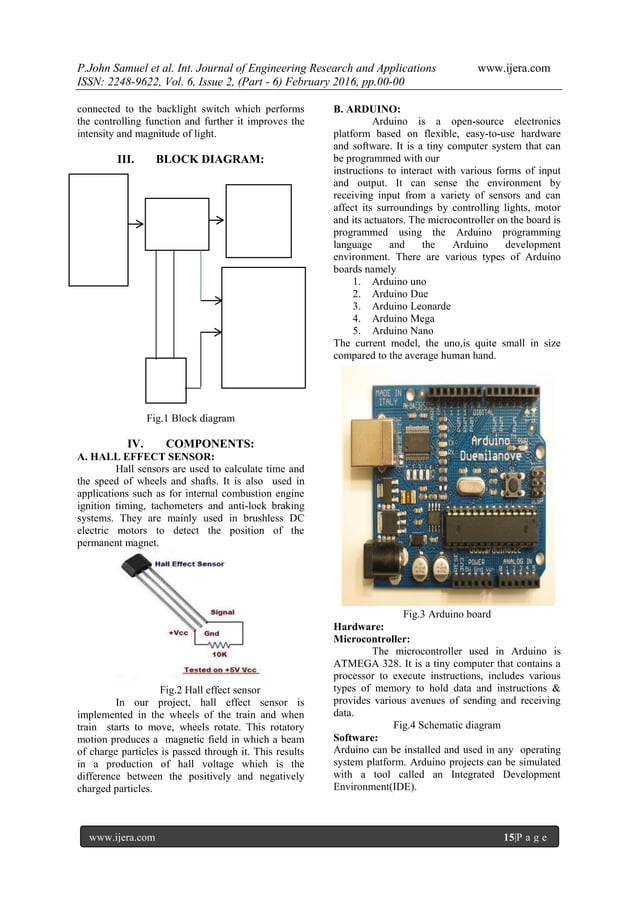 P.John Samuel et al. Int. Journal of Engineering Research and Applications www.ijera.com
ISSN: 2248-9622, Vol. 6, Issue 2, (Part - 6) February 2016, pp.00-00

connected to the backlight switch which performs the controlling function and further it improves the intensity and magnitude of light.

III. BLOCK DIAGRAM:

Fig.1 Block diagram

IV. COMPONENTS:
A. HALL EFFECT SENSOR:
Hall sensors are used to calculate time and the speed of wheels and shafts. It is also used in applications such as for internal combustion engine ignition timing, tachometers and anti-lock braking systems. They are mainly used in brushless DC electric motors to detect the position of the permanent magnet.

Hall Effect Sensor
Signal
+Vcc Gnd
10K
Tested on +5V Vcc

Fig.2 Hall effect sensor

In our project, hall effect sensor is implemented in the wheels of the train and when train starts to move, wheels rotate. This rotatory motion produces a magnetic field in which a beam of charge particles is passed through it. This results in a production of hall voltage which is the difference between the positively and negatively charged particles.

B. ARDUINO:
Arduino is a open-source electronics platform based on flexible, easy-to-use hardware and software. It is a tiny computer system that can be programmed with our
instructions to interact with various forms of input and output. It can sense the environment by receiving input from a variety of sensors and can affect its surroundings by controlling lights, motor and its actuators. The microcontroller on the board is programmed using the Arduino programming language and the Arduino development environment. There are various types of Arduino boards namely
1. Arduino uno
2. Arduino Due
3. Arduino Leonarde
4. Arduino Mega
5. Arduino Nano
The current model, the uno,is quite small in size compared to the average human hand.

MADE IN ITALY
DIGITAL
Arduino
Duemilanove
POWER
ANALOG IN

Fig.3 Arduino board

Hardware:
Microcontroller:
The microcontroller used in Arduino is ATMEGA 328. It is a tiny computer that contains a processor to execute instructions, includes various types of memory to hold data and instructions & provides various avenues of sending and receiving data.
Fig.4 Schematic diagram
Software:
Arduino can be installed and used in any operating system platform. Arduino projects can be simulated with a tool called an Integrated Development Environment(IDE).

www.ijera.com 15|P a g e